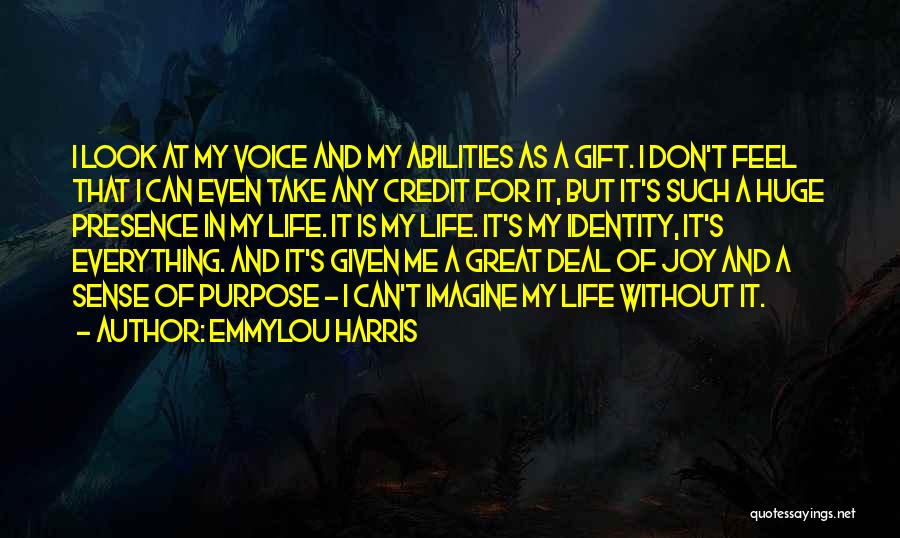 I LOOK AT MY VOICE AND MY ABILITIES AS A GIFT. I DON'T FEEL THAT I CAN EVEN TAKE ANY CREDIT FOR IT, BUT IT'S SUCH A HUGE PRESENCE IN MY LIFE. IT IS MY LIFE. IT'S MY IDENTITY, IT'S EVERYTHING. AND IT'S GIVEN ME A GREAT DEAL OF JOY AND A SENSE OF PURPOSE - I CAN'T IMAGINE MY LIFE WITHOUT IT.
- AUTHOR: EMMYLOU HARRIS

quotessayings.net